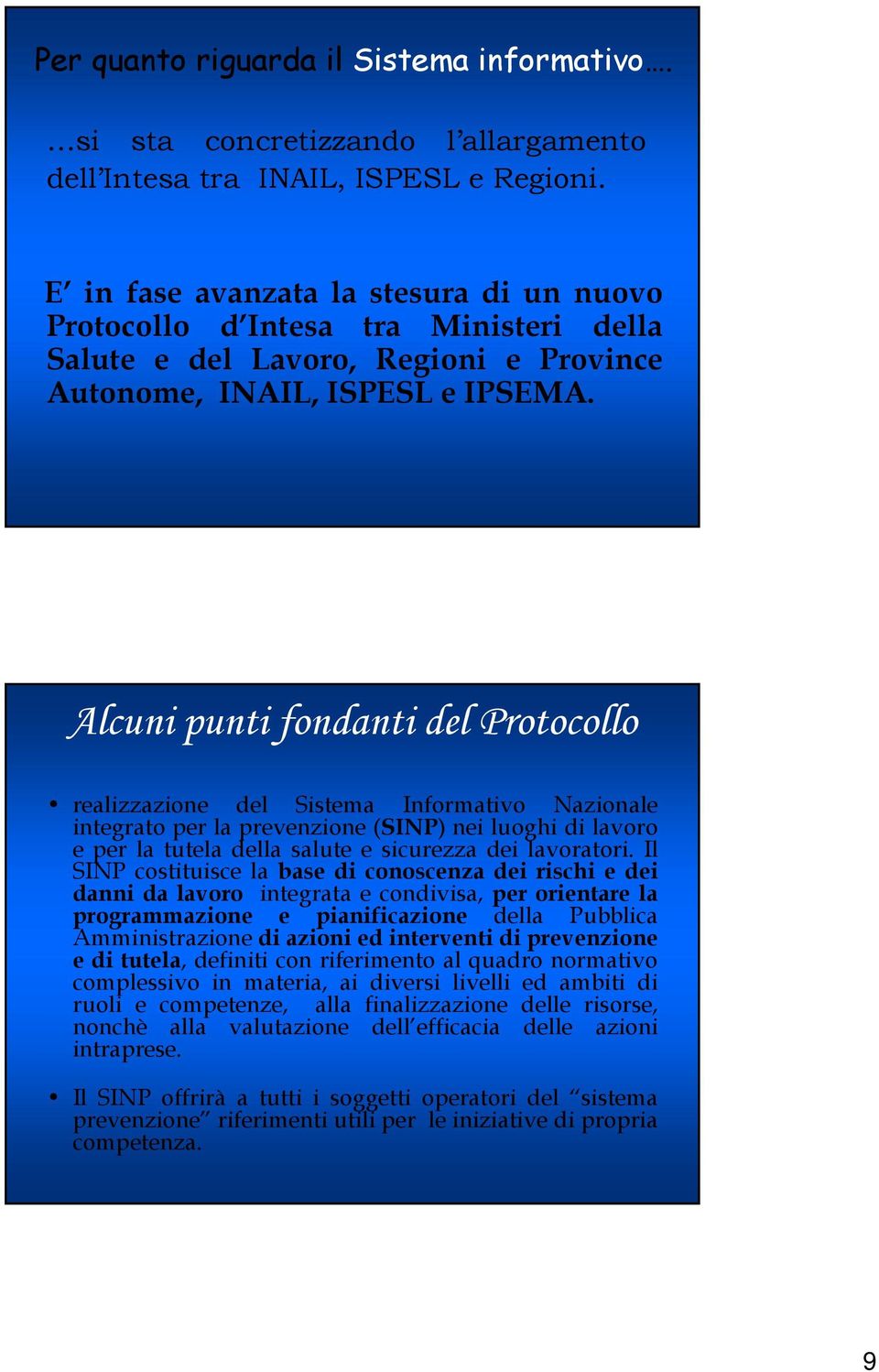 Per quanto riguarda il Sistema informativo….

…si sta concretizzando l'allargamento dell'Intesa tra INAIL, ISPESL e Regioni.

E' in fase avanzata la stesura di un nuovo Protocollo d'Intesa tra Ministeri della Salute e del Lavoro, Regioni e Province Autonome, INAIL, ISPESL e IPSEMA.

Alcuni punti fondanti del Protocollo

• realizzazione del Sistema Informativo Nazionale integrato per la prevenzione (SINP) nei luoghi di lavoro e per la tutela della salute e sicurezza dei lavoratori. Il SINP costituisce la base di conoscenza dei rischi e dei danni da lavoro integrata e condivisa, per orientare la programmazione e pianificazione della Pubblica Amministrazione di azioni ed interventi di prevenzione e di tutela, definiti con riferimento al quadro normativo complessivo in materia, ai diversi livelli ed ambiti di ruoli e competenze, alla finalizzazione delle risorse, nonchè alla valutazione dell'efficacia delle azioni intraprese.

• Il SINP offrirà a tutti i soggetti operatori del "sistema prevenzione" riferimenti utili per le iniziative di propria competenza.

9